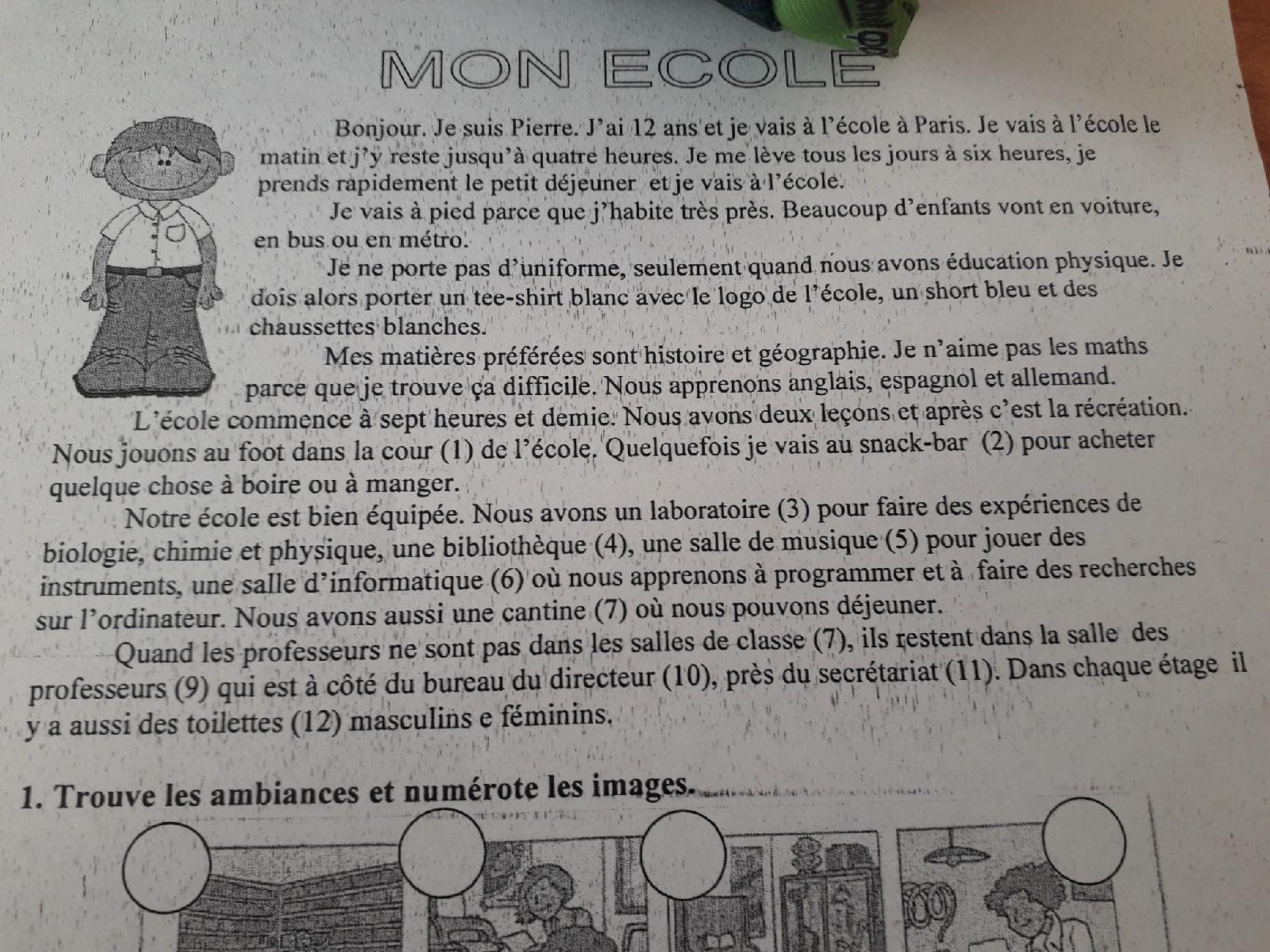 MON ECOLE

Bonjour. Je suis Pierre. J'ai 12 ans et je vais à l'école à Paris. Je vais à l'école le matin et j'y reste jusqu'à quatre heures. Je me lève tous les jours à six heures, je prends rapidement le petit déjeuner et je vais à l'école.

Je vais à pied parce que j'habite très près. Beaucoup d'enfants vont en voiture, en bus ou en métro.

Je ne porte pas d'uniforme, seulement quand nous avons éducation physique. Je dois alors porter un tee-shirt blanc avec le logo de l'école, un short bleu et des chaussettes blanches.

Mes matières préférées sont histoire et géographie. Je n'aime pas les maths parce que je trouve ça difficile. Nous apprenons anglais, espagnol et allemand. L'école commence à sept heures et demie. Nous avons deux leçons et après c'est la récréation. Nous jouons au foot dans la cour (1) de l'école. Quelquefois je vais au snack-bar (2) pour acheter quelque chose à boire ou à manger.

Notre école est bien équipée. Nous avons un laboratoire (3) pour faire des expériences de biologie, chimie et physique, une bibliothèque (4), une salle de musique (5) pour jouer des instruments, une salle d'informatique (6) où nous apprenons à programmer et à faire des recherches sur l'ordinateur. Nous avons aussi une cantine (7) où nous pouvons déjeuner.

Quand les professeurs ne sont pas dans les salles de classe (7), ils restent dans la salle des professeurs (9) qui est à côté du bureau du directeur (10), près du secrétariat (11). Dans chaque étage il y a aussi des toilettes (12) masculins e féminins.

1. Trouve les ambiances et numérote les images.